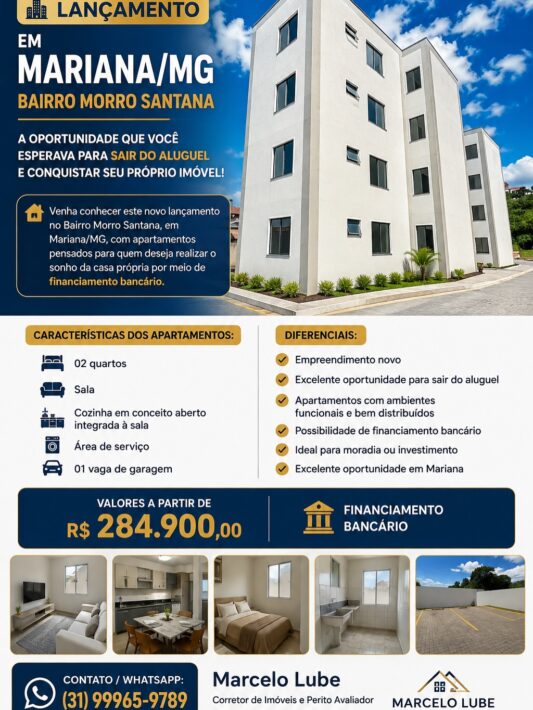 LANÇAMENTO

EM
MARIANA/MG
BAIRRO MORRO SANTANA

A OPORTUNIDADE QUE VOCÊ ESPERAVA PARA SAIR DO ALUGUEL E CONQUISTAR SEU PRÓPRIO IMÓVEL!

Venha conhecer este novo lançamento no Bairro Morro Santana, em Mariana/MG, com apartamentos pensados para quem deseja realizar o sonho da casa própria por meio de financiamento bancário.

CARACTERÍSTICAS DOS APARTAMENTOS:
02 quartos
Sala
Cozinha em conceito aberto integrada à sala
Área de serviço
01 vaga de garagem

DIFERENCIAIS:
Empreendimento novo
Excelente oportunidade para sair do aluguel
Apartamentos com ambientes funcionais e bem distribuídos
Possibilidade de financiamento bancário
Ideal para moradia ou investimento
Excelente oportunidade em Mariana

VALORES A PARTIR DE
R$ 284.900,00

FINANCIAMENTO BANCÁRIO

CONTATO / WHATSAPP:
(31) 99965-9789

Marcelo Lube
Corretor de Imóveis e Perito Avaliador

MARCELO LUBE